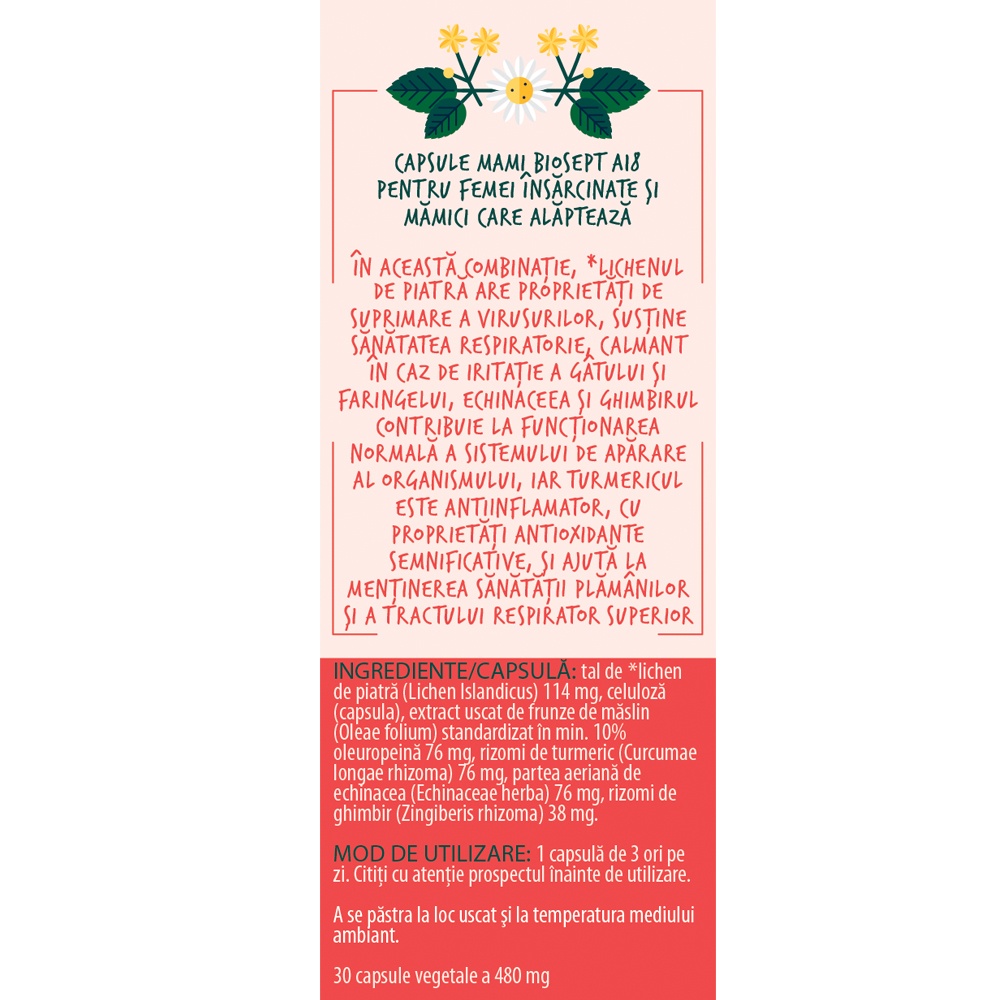 CAPSULE MAMI BIOSEPT A18 PENTRU FEMEI ÎNSĂRCINATE ȘI MĂMICI CARE ALĂPTEAZĂ

ÎN ACEASTĂ COMBINAȚIE, *LICHENUL DE PIATRĂ ARE PROPRIETĂȚI DE SUPRIMARE A VIRUSURILOR, SUSȚINE SĂNĂTATEA RESPIRATORIE, CALMANT ÎN CAZ DE IRITAȚIE A GÂTULUI ȘI FARINGELUI, ECHINACEEA ȘI GHIMBIRUL CONTRIBUIE LA FUNCȚIONAREA NORMALĂ A SISTEMULUI DE APĂRARE AL ORGANISMULUI, IAR TURMERICUL ESTE ANTIINFLAMATOR, CU PROPRIETĂȚI ANTIOXIDANTE SEMNIFICATIVE, ȘI AJUTĂ LA MENȚINEREA SĂNĂTĂȚII PLĂMÂNILOR ȘI A TRACTULUI RESPIRATOR SUPERIOR

INGREDIENTE/CAPSULĂ: tal de *lichen de piatră (Lichen Islandicus) 114 mg, celuloză (capsula), extract uscat de frunze de măslin (Oleae folium) standardizat în min. 10% oleuropeină 76 mg, rizomi de turmeric (Curcumae longae rhizoma) 76 mg, partea aeriană de echinacea (Echinaceae herba) 76 mg, rizomi de ghimbir (Zingiberis rhizoma) 38 mg.

MOD DE UTILIZARE: 1 capsulă de 3 ori pe zi. Citiți cu atenție prospectul înainte de utilizare.

A se păstra la loc uscat și la temperatura mediului ambiant.

30 capsule vegetale a 480 mg